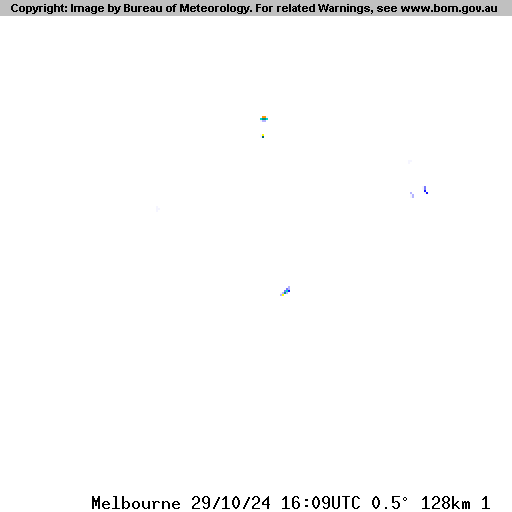 Copyright: Image by Bureau of Meteorology. For related Warnings, see www.bom.gov.au

Melbourne 29/10/24 16:09UTC 0.5° 128km 1